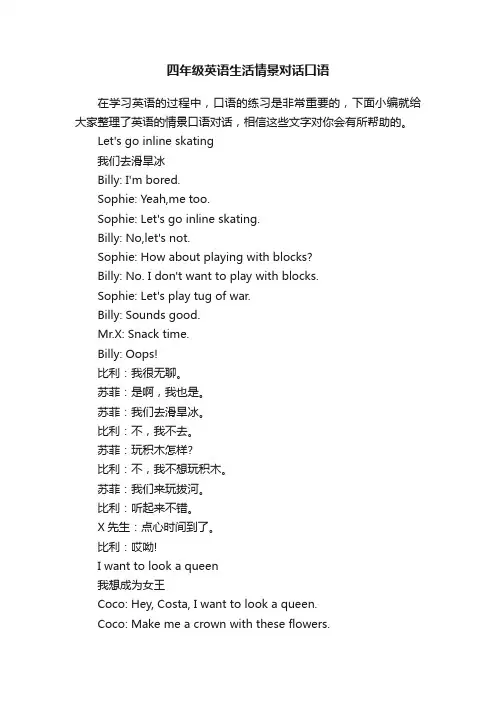 四年级英语生活情景对话口语

在学习英语的过程中，口语的练习是非常重要的，下面小编就给大家整理了英语的情景口语对话，相信这些文字对你会有所帮助的。

Let's go inline skating

我们去滑旱冰

Billy: I'm bored.

Sophie: Yeah,me too.

Sophie: Let's go inline skating.

Billy: No,let's not.

Sophie: How about playing with blocks?

Billy: No. I don't want to play with blocks.

Sophie: Let's play tug of war.

Billy: Sounds good.

Mr.X: Snack time.

Billy: Oops!

比利：我很无聊。

苏菲：是啊，我也是。

苏菲：我们去滑旱冰。

比利：不，我不去。

苏菲：玩积木怎样?

比利：不，我不想玩积木。

苏菲：我们来玩拔河。

比利：听起来不错。

X 先生：点心时间到了。

比利：哎呦!

I want to look a queen

我想成为女王

Coco: Hey, Costa, I want to look a queen.

Coco: Make me a crown with these flowers.